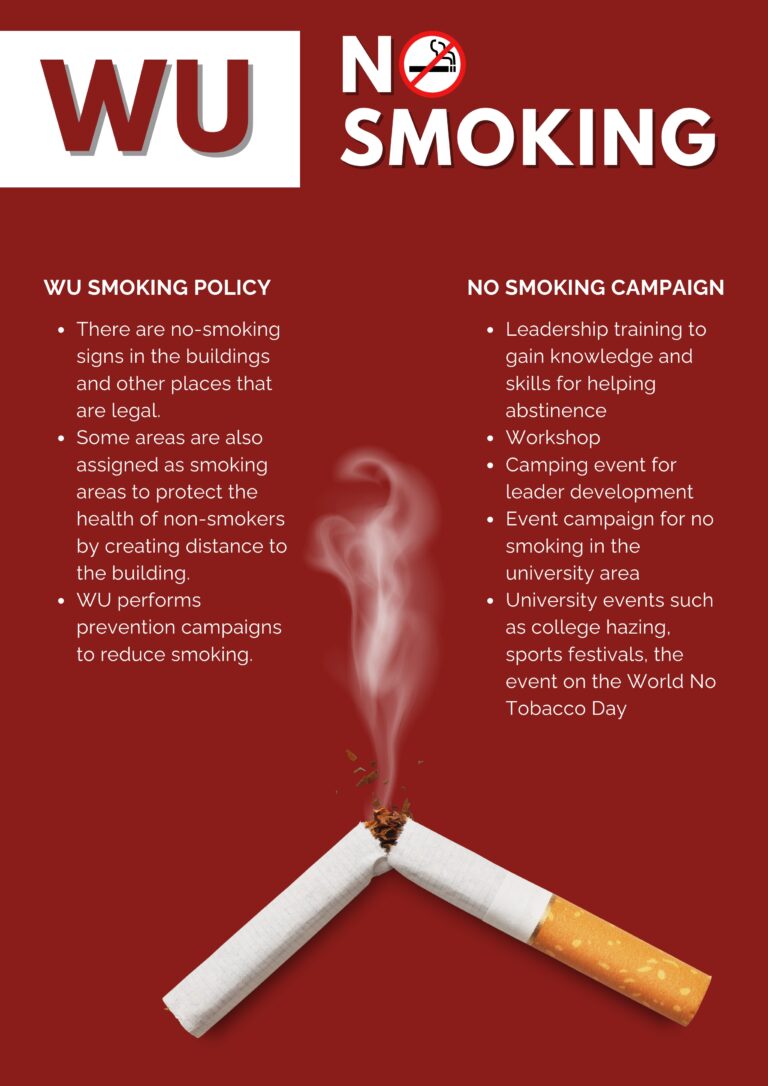 WU

NO SMOKING

WU SMOKING POLICY

- There are no-smoking signs in the buildings and other places that are legal.
- Some areas are also assigned as smoking areas to protect the health of non-smokers by creating distance to the building.
- WU performs prevention campaigns to reduce smoking.

NO SMOKING CAMPAIGN

- Leadership training to gain knowledge and skills for helping abstinence
- Workshop
- Camping event for leader development
- Event campaign for no smoking in the university area
- University events such as college hazing, sports festivals, the event on the World No Tobacco Day